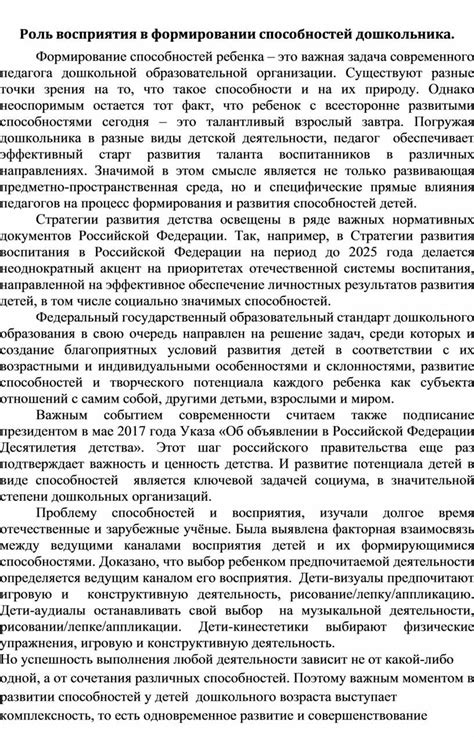 Роль восприятия в формировании способностей дошкольника.

Формирование способностей ребенка – это важная задача современного педагога дошкольной образовательной организации. Существуют разные точки зрения на то, что такое способности и на их природу. Однако неоспоримым остается тот факт, что ребенок с всесторонне развитыми способностями сегодня – это талантливый взрослый завтра. Погружая дошкольника в разные виды детской деятельности, педагог обеспечивает эффективный старт развития таланта воспитанников в различных направлениях. Значимой в этом смысле является не только развивающая предметно-пространственная среда, но и специфические прямые влияния педагогов на процесс формирования и развития способностей детей.

Стратегии развития детства освещены в ряде важных нормативных документов Российской Федерации. Так, например, в Стратегии развития воспитания в Российской Федерации на период до 2025 года делается неоднократный акцент на приоритетах отечественной системы воспитания, направленной на эффективное обеспечение личностных результатов развития детей, в том числе социально значимых способностей.

Федеральный государственный образовательный стандарт дошкольного образования в свою очередь направлен на решение задач, среди которых и создание благоприятных условий развития детей в соответствии с их возрастными и индивидуальными особенностями и склонностями, развитие способностей и творческого потенциала каждого ребенка как субъекта отношений с самим собой, другими детьми, взрослыми и миром.

Важным событием современности считаем также подписание президентом в мае 2017 года Указа «Об объявлении в Российской Федерации Десятилетия детства». Этот шаг российского правительства еще раз подтверждает важность и ценность детства. И развитие потенциала детей в виде способностей является ключевой задачей социума, в значительной степени дошкольных организаций.

Проблему способностей и восприятия, изучали долгое время отечественные и зарубежные учёные. Была выявлена факторная взаимосвязь между ведущими каналами восприятия детей и их формирующимися способностями. Доказано, что выбор ребенком предпочитаемой деятельности определяется ведущим каналом его восприятия. Дети-визуалы предпочитают игровую и конструктивную деятельность, рисование/лепку/аппликацию. Дети-аудиалы останавливать свой выбор на музыкальной деятельности, рисовании/лепке/аппликации. Дети-кинестетики выбирают физические упражнения, игровую и конструктивную деятельность.
Но успешность выполнения любой деятельности зависит не от какой-либо одной, а от сочетания различных способностей. Поэтому важным моментом в развитии способностей у детей дошкольного возраста выступает комплексность, то есть одновременное развитие и совершенствование